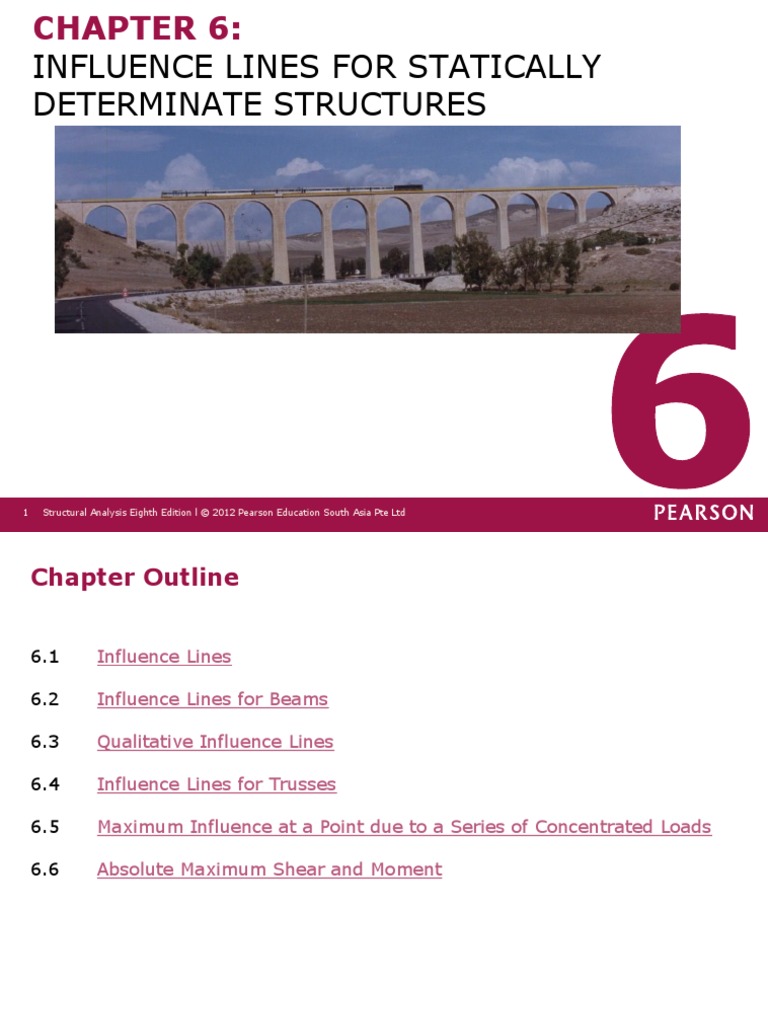 CHAPTER 6:
INFLUENCE LINES FOR STATICALLY DETERMINATE STRUCTURES

6

1 Structural Analysis Eighth Edition l © 2012 Pearson Education South Asia Pte Ltd

PEARSON

Chapter Outline

6.1 Influence Lines

6.2 Influence Lines for Beams

6.3 Qualitative Influence Lines

6.4 Influence Lines for Trusses

6.5 Maximum Influence at a Point due to a Series of Concentrated Loads

6.6 Absolute Maximum Shear and Moment